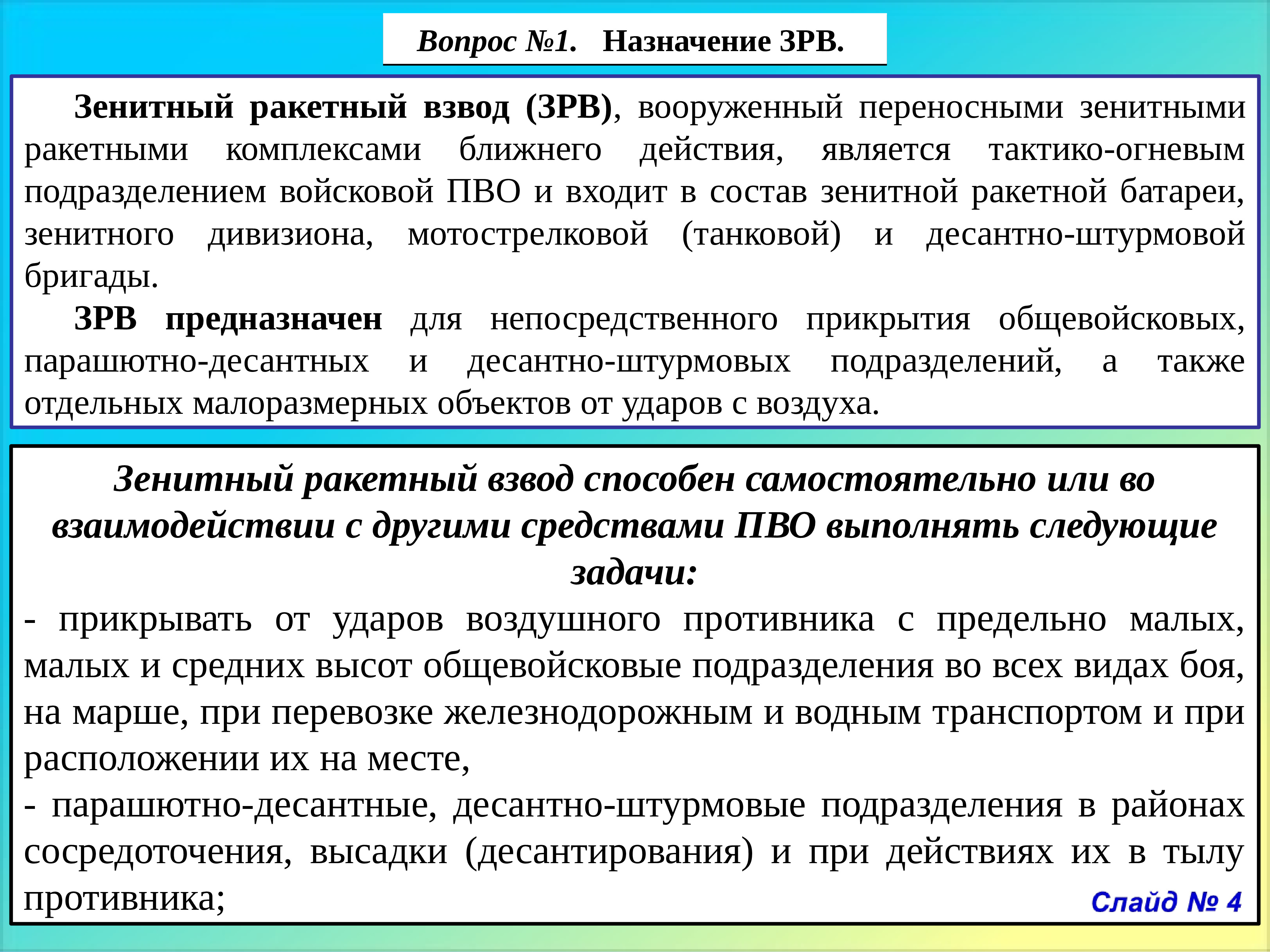 Вопрос №1. Назначение ЗРВ.

Зенитный ракетный взвод (ЗРВ), вооруженный переносными зенитными ракетными комплексами ближнего действия, является тактико-огневым подразделением войсковой ПВО и входит в состав зенитной ракетной батареи, зенитного дивизиона, мотострелковой (танковой) и десантно-штурмовой бригады.

ЗРВ предназначен для непосредственного прикрытия общевойсковых, парашютно-десантных и десантно-штурмовых подразделений, а также отдельных малоразмерных объектов от ударов с воздуха.

Зенитный ракетный взвод способен самостоятельно или во взаимодействии с другими средствами ПВО выполнять следующие задачи:

- прикрывать от ударов воздушного противника с предельно малых, малых и средних высот общевойсковые подразделения во всех видах боя, на марше, при перевозке железнодорожным и водным транспортом и при расположении их на месте,

- парашютно-десантные, десантно-штурмовые подразделения в районах сосредоточения, высадки (десантирования) и при действиях их в тылу противника;

Слайд № 4